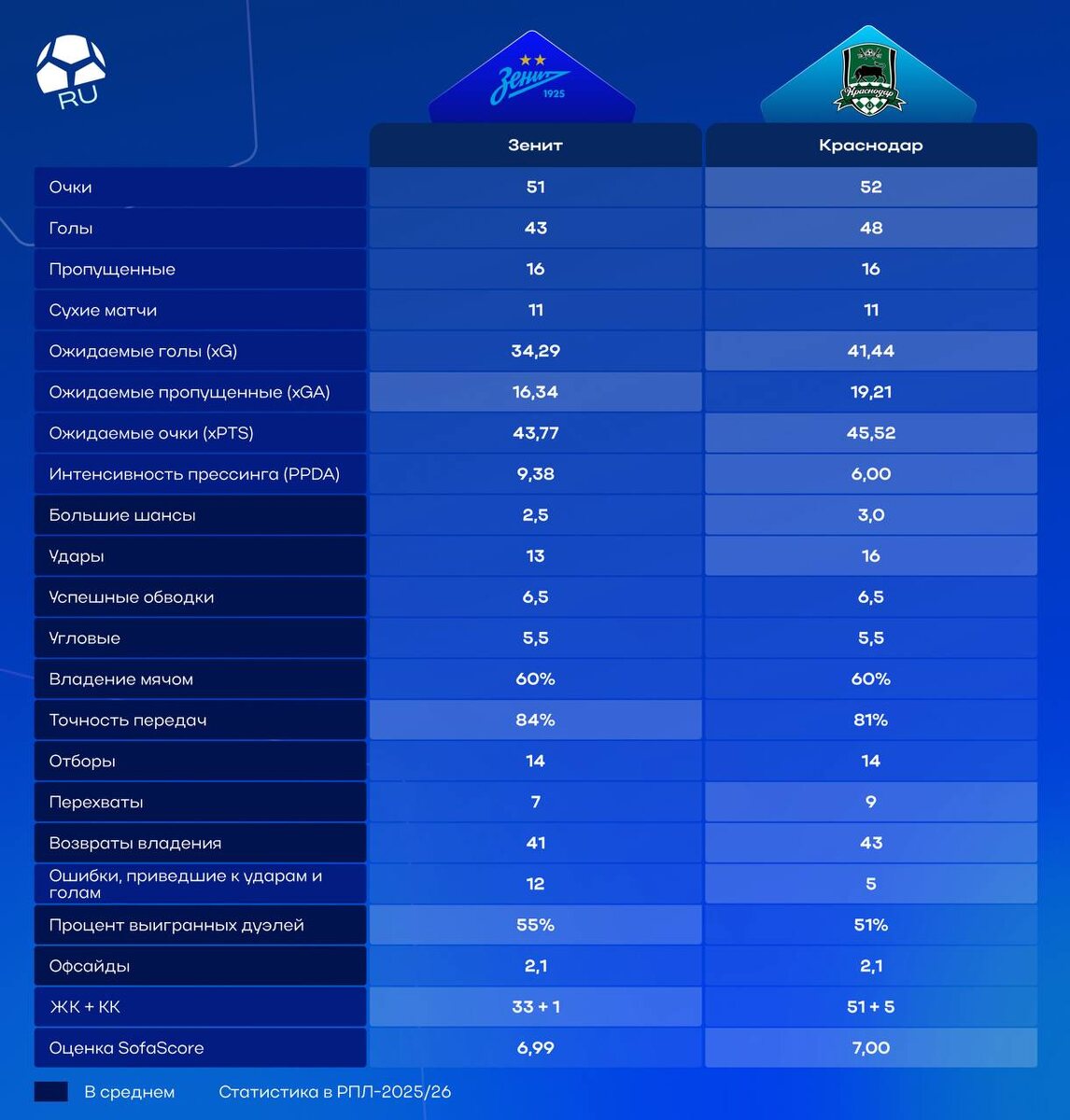 RU

Зенит 1925

Краснодар

| | Зенит | Краснодар |
|---|---|---|
| Очки | 51 | 52 |
| Голы | 43 | 48 |
| Пропущенные | 16 | 16 |
| Сухие матчи | 11 | 11 |
| Ожидаемые голы (xG) | 34,29 | 41,44 |
| Ожидаемые пропущенные (xGA) | 16,34 | 19,21 |
| Ожидаемые очки (xPTS) | 43,77 | 45,52 |
| Интенсивность прессинга (PPDA) | 9,38 | 6,00 |
| Большие шансы | 2,5 | 3,0 |
| Удары | 13 | 16 |
| Успешные обводки | 6,5 | 6,5 |
| Угловые | 5,5 | 5,5 |
| Владение мячом | 60% | 60% |
| Точность передач | 84% | 81% |
| Отборы | 14 | 14 |
| Перехваты | 7 | 9 |
| Возвраты владения | 41 | 43 |
| Ошибки, приведшие к ударам и голам | 12 | 5 |
| Процент выигранных дуэлей | 55% | 51% |
| Офсайды | 2,1 | 2,1 |
| ЖК + КК | 33 + 1 | 51 + 5 |
| Оценка SofaScore | 6,99 | 7,00 |

В среднем Статистика в РПЛ-2025/26